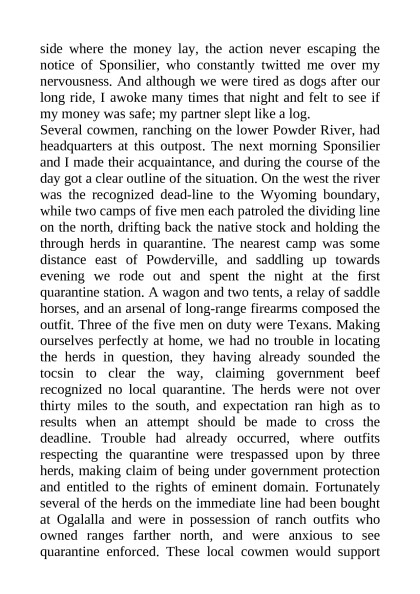 side where the money lay, the action never escaping the notice of Sponsilier, who constantly twitted me over my nervousness. And although we were tired as dogs after our long ride, I awoke many times that night and felt to see if my money was safe; my partner slept like a log.
Several cowmen, ranching on the lower Powder River, had headquarters at this outpost. The next morning Sponsilier and I made their acquaintance, and during the course of the day got a clear outline of the situation. On the west the river was the recognized dead-line to the Wyoming boundary, while two camps of five men each patroled the dividing line on the north, drifting back the native stock and holding the through herds in quarantine. The nearest camp was some distance east of Powderville, and saddling up towards evening we rode out and spent the night at the first quarantine station. A wagon and two tents, a relay of saddle horses, and an arsenal of long-range firearms composed the outfit. Three of the five men on duty were Texans. Making ourselves perfectly at home, we had no trouble in locating the herds in question, they having already sounded the tocsin to clear the way, claiming government beef recognized no local quarantine. The herds were not over thirty miles to the south, and expectation ran high as to results when an attempt should be made to cross the deadline. Trouble had already occurred, where outfits respecting the quarantine were trespassed upon by three herds, making claim of being under government protection and entitled to the rights of eminent domain. Fortunately several of the herds on the immediate line had been bought at Ogalalla and were in possession of ranch outfits who owned ranges farther north, and were anxious to see quarantine enforced. These local cowmen would support